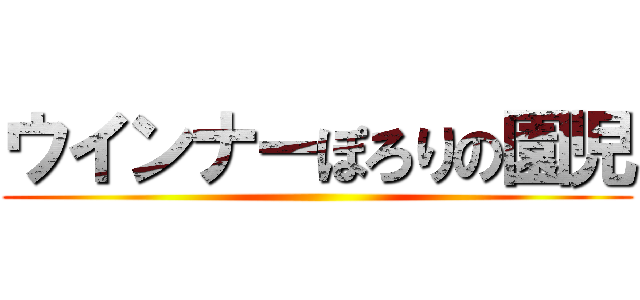 ウインナーぽろりの園児